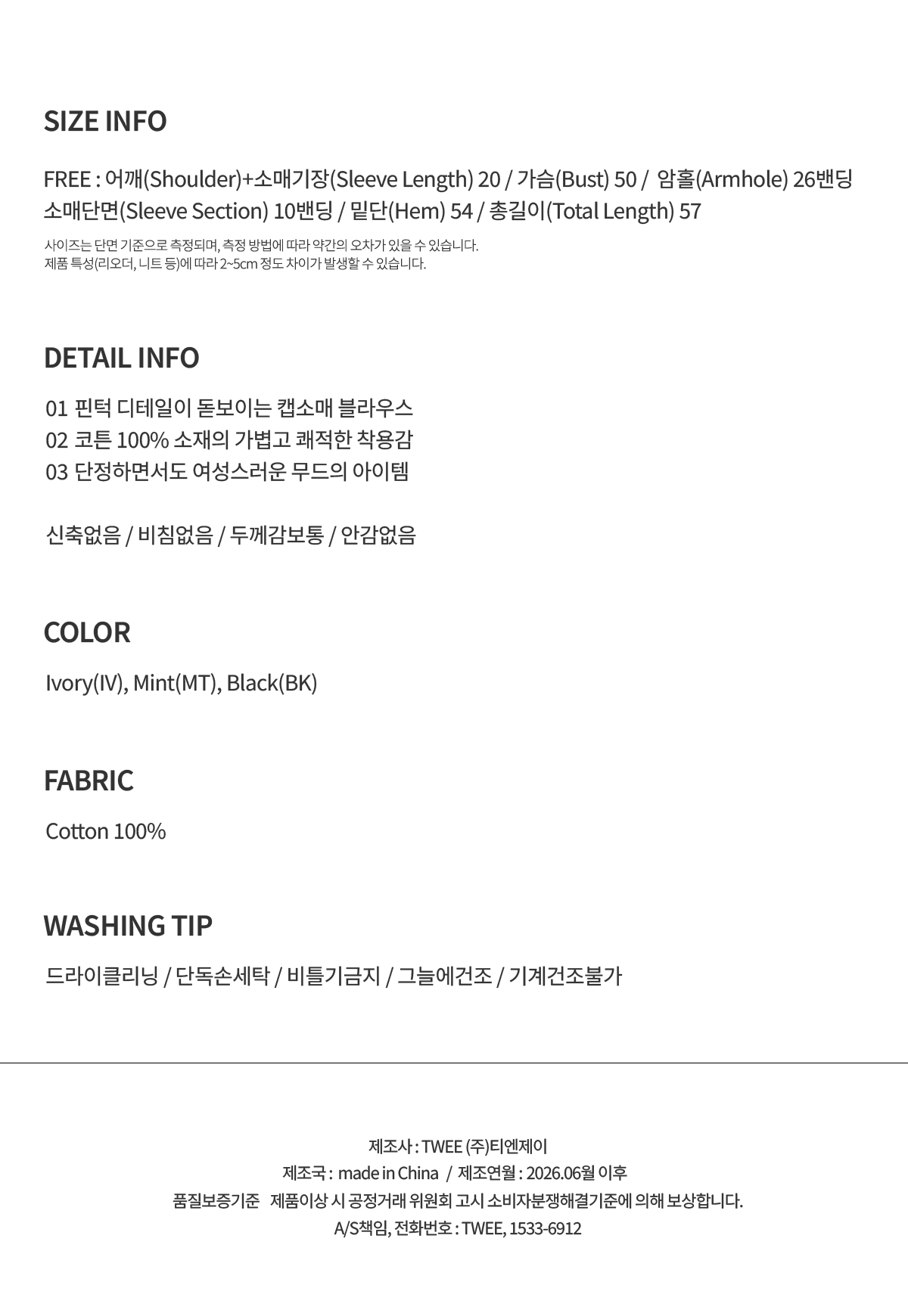 SIZE INFO

FREE : 어깨(Shoulder)+소매기장(Sleeve Length) 20 / 가슴(Bust) 50 / 암홀(Armhole) 26밴딩
소매단면(Sleeve Section) 10밴딩 / 밑단(Hem) 54 / 총길이(Total Length) 57

사이즈는 단면 기준으로 측정되며, 측정 방법에 따라 약간의 오차가 있을 수 있습니다.
제품 특성(리오더, 니트 등)에 따라 2~5cm 정도 차이가 발생할 수 있습니다.

DETAIL INFO

01 핀턱 디테일이 돋보이는 캡소매 블라우스
02 코튼 100% 소재의 가볍고 쾌적한 착용감
03 단정하면서도 여성스러운 무드의 아이템

신축없음 / 비침없음 / 두께감보통 / 안감없음

COLOR

Ivory(IV), Mint(MT), Black(BK)

FABRIC

Cotton 100%

WASHING TIP

드라이클리닝 / 단독손세탁 / 비틀기금지 / 그늘에건조 / 기계건조불가

제조사 : TWEE (주)티엔제이
제조국 : made in China / 제조연월 : 2026.06월 이후
품질보증기준 제품이상 시 공정거래 위원회 고시 소비자분쟁해결기준에 의해 보상합니다.
A/S책임, 전화번호 : TWEE, 1533-6912